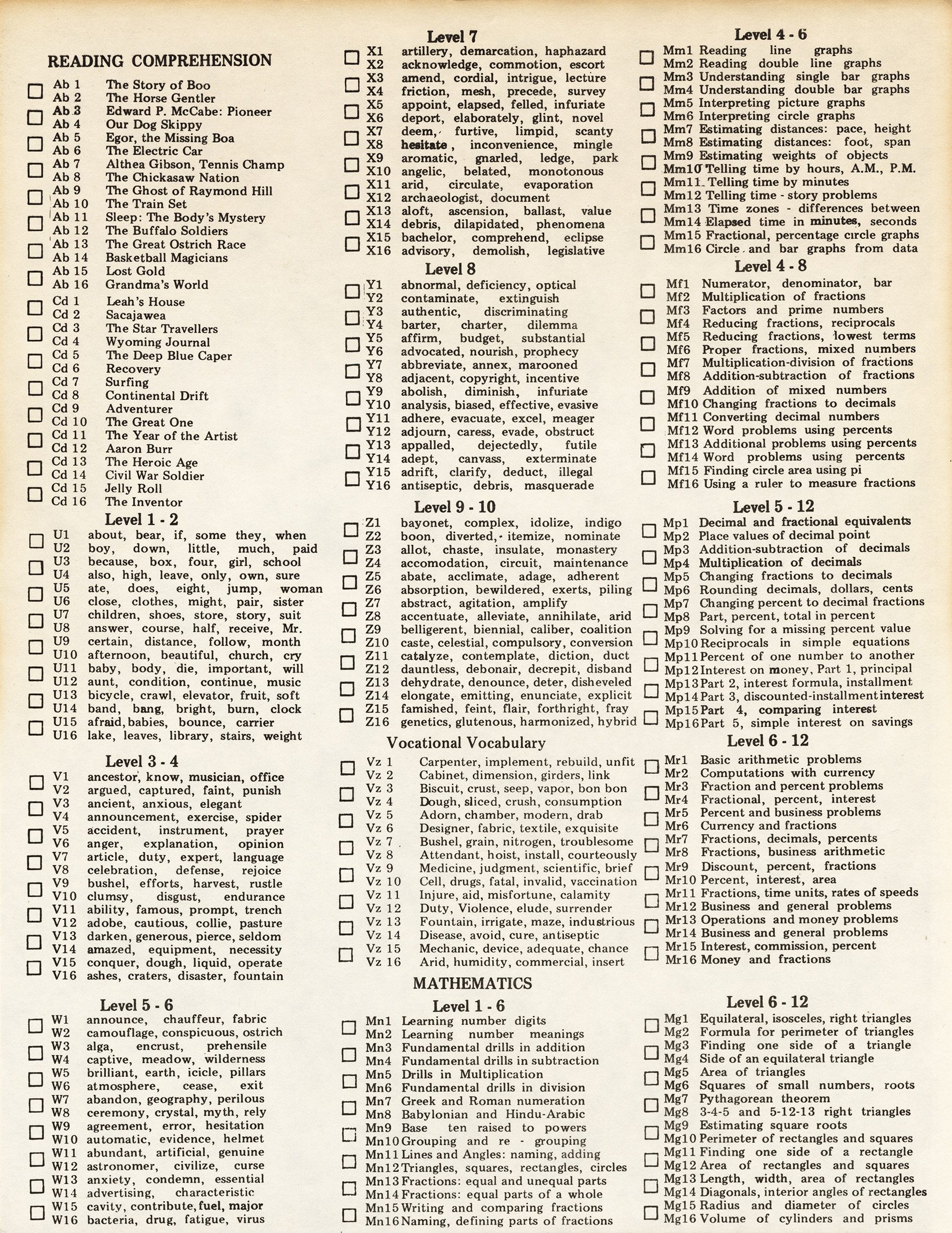 READING COMPREHENSION

Ab 1 The Story of Boo
Ab 2 The Horse Gentler
Ab 3 Edward P. McCabe: Pioneer
Ab 4 Our Dog Skippy
Ab 5 Egor, the Missing Boa
Ab 6 The Electric Car
Ab 7 Althea Gibson, Tennis Champ
Ab 8 The Chickasaw Nation
Ab 9 The Ghost of Raymond Hill
Ab 10 The Train Set
Ab 11 Sleep: The Body's Mystery
Ab 12 The Buffalo Soldiers
Ab 13 The Great Ostrich Race
Ab 14 Basketball Magicians
Ab 15 Lost Gold
Ab 16 Grandma's World
Cd 1 Leah's House
Cd 2 Sacajawea
Cd 3 The Star Travellers
Cd 4 Wyoming Journal
Cd 5 The Deep Blue Caper
Cd 6 Recovery
Cd 7 Surfing
Cd 8 Continental Drift
Cd 9 Adventurer
Cd 10 The Great One
Cd 11 The Year of the Artist
Cd 12 Aaron Burr
Cd 13 The Heroic Age
Cd 14 Civil War Soldier
Cd 15 Jelly Roll
Cd 16 The Inventor

Level 1 - 2
U1 about, bear, if, some they, when
U2 boy, down, little, much, paid
U3 because, box, four, girl, school
U4 also, high, leave, only, own, sure
U5 ate, does, eight, jump, woman
U6 close, clothes, might, pair, sister
U7 children, shoes, store, story, suit
U8 answer, course, half, receive, Mr.
U9 certain, distance, follow, month
U10 afternoon, beautiful, church, cry
U11 baby, body, die, important, will
U12 aunt, condition, continue, music
U13 bicycle, crawl, elevator, fruit, soft
U14 band, bang, bright, burn, clock
U15 afraid, babies, bounce, carrier
U16 lake, leaves, library, stairs, weight

Level 3 - 4
V1 ancestor, know, musician, office
V2 argued, captured, faint, punish
V3 ancient, anxious, elegant
V4 announcement, exercise, spider
V5 accident, instrument, prayer
V6 anger, explanation, opinion
V7 article, duty, expert, language
V8 celebration, defense, rejoice
V9 bushel, efforts, harvest, rustle
V10 clumsy, disgust, endurance
V11 ability, famous, prompt, trench
V12 adobe, cautious, collie, pasture
V13 darken, generous, pierce, seldom
V14 amazed, equipment, necessity
V15 conquer, dough, liquid, operate
V16 ashes, craters, disaster, fountain

Level 5 - 6
W1 announce, chauffeur, fabric
W2 camouflage, conspicuous, ostrich
W3 alga, encrust, prehensile
W4 captive, meadow, wilderness
W5 brilliant, earth, icicle, pillars
W6 atmosphere, cease, exit
W7 abandon, geography, perilous
W8 ceremony, crystal, myth, rely
W9 agreement, error, hesitation
W10 automatic, evidence, helmet
W11 abundant, artificial, genuine
W12 astronomer, civilize, curse
W13 anxiety, condemn, essential
W14 advertising, characteristic
W15 cavity, contribute, fuel, major
W16 bacteria, drug, fatigue, virus

Level 7
X1 artillery, demarcation, haphazard
X2 acknowledge, commotion, escort
X3 amend, cordial, intrigue, lecture
X4 friction, mesh, precede, survey
X5 appoint, elapsed, felled, infuriate
X6 deport, elaborately, glint, novel
X7 deem, furtive, limpid, scanty
X8 hesitate, inconvenience, mingle
X9 aromatic, gnarled, ledge, park
X10 angelic, belated, monotonous
X11 arid, circulate, evaporation
X12 archaeologist, document
X13 aloft, ascension, ballast, value
X14 debris, dilapidated, phenomena
X15 bachelor, comprehend, eclipse
X16 advisory, demolish, legislative

Level 8
Y1 abnormal, deficiency, optical
Y2 contaminate, extinguish
Y3 authentic, discriminating
Y4 barter, charter, dilemma
Y5 affirm, budget, substantial
Y6 advocated, nourish, prophecy
Y7 abbreviate, annex, marooned
Y8 adjacent, copyright, incentive
Y9 abolish, diminish, infuriate
Y10 analysis, biased, effective, evasive
Y11 adhere, evacuate, excel, meager
Y12 adjourn, caress, evade, obstruct
Y13 appalled, dejectedly, futile
Y14 adept, canvass, exterminate
Y15 adrift, clarify, deduct, illegal
Y16 antiseptic, debris, masquerade

Level 9 - 10
Z1 bayonet, complex, idolize, indigo
Z2 boon, diverted, itemize, nominate
Z3 allot, chaste, insulate, monastery
Z4 accomodation, circuit, maintenance
Z5 abate, acclimate, adage, adherent
Z6 absorption, bewildered, exerts, piling
Z7 abstract, agitation, amplify
Z8 accentuate, alleviate, annihilate, arid
Z9 belligerent, biennial, caliber, coalition
Z10 caste, celestial, compulsory, conversion
Z11 catalyze, contemplate, diction, duct
Z12 dauntless, debonair, decrepit, disband
Z13 dehydrate, denounce, deter, disheveled
Z14 elongate, emitting, enunciate, explicit
Z15 famished, feint, flair, forthright, fray
Z16 genetics, glutenous, harmonized, hybrid

Vocational Vocabulary
Vz 1 Carpenter, implement, rebuild, unfit
Vz 2 Cabinet, dimension, girders, link
Vz 3 Biscuit, crust, seep, vapor, bon bon
Vz 4 Dough, sliced, crush, consumption
Vz 5 Adorn, chamber, modern, drab
Vz 6 Designer, fabric, textile, exquisite
Vz 7 Bushel, grain, nitrogen, troublesome
Vz 8 Attendant, hoist, install, courteously
Vz 9 Medicine, judgment, scientific, brief
Vz 10 Cell, drugs, fatal, invalid, vaccination
Vz 11 Injure, aid, misfortune, calamity
Vz 12 Duty, Violence, elude, surrender
Vz 13 Fountain, irrigate, maze, industrious
Vz 14 Disease, avoid, cure, antiseptic
Vz 15 Mechanic, device, adequate, chance
Vz 16 Arid, humidity, commercial, insert

MATHEMATICS
Level 1 - 6
Mn1 Learning number digits
Mn2 Learning number meanings
Mn3 Fundamental drills in addition
Mn4 Fundamental drills in subtraction
Mn5 Drills in Multiplication
Mn6 Fundamental drills in division
Mn7 Greek and Roman numeration
Mn8 Babylonian and Hindu-Arabic
Mn9 Base ten raised to powers
Mn10 Grouping and re - grouping
Mn11 Lines and Angles: naming, adding
Mn12 Triangles, squares, rectangles, circles
Mn13 Fractions: equal and unequal parts
Mn14 Fractions: equal parts of a whole
Mn15 Writing and comparing fractions
Mn16 Naming, defining parts of fractions

Level 4 - 6
Mm1 Reading line graphs
Mm2 Reading double line graphs
Mm3 Understanding single bar graphs
Mm4 Understanding double bar graphs
Mm5 Interpreting picture graphs
Mm6 Interpreting circle graphs
Mm7 Estimating distances: pace, height
Mm8 Estimating distances: foot, span
Mm9 Estimating weights of objects
Mm10 Telling time by hours, A.M., P.M.
Mm11 Telling time by minutes
Mm12 Telling time - story problems
Mm13 Time zones - differences between
Mm14 Elapsed time in minutes, seconds
Mm15 Fractional, percentage circle graphs
Mm16 Circle and bar graphs from data

Level 4 - 8
Mf1 Numerator, denominator, bar
Mf2 Multiplication of fractions
Mf3 Factors and prime numbers
Mf4 Reducing fractions, reciprocals
Mf5 Reducing fractions, lowest terms
Mf6 Proper fractions, mixed numbers
Mf7 Multiplication-division of fractions
Mf8 Addition-subtraction of fractions
Mf9 Addition of mixed numbers
Mf10 Changing fractions to decimals
Mf11 Converting decimal numbers
Mf12 Word problems using percents
Mf13 Additional problems using percents
Mf14 Word problems using percents
Mf15 Finding circle area using pi
Mf16 Using a ruler to measure fractions

Level 5 - 12
Mp1 Decimal and fractional equivalents
Mp2 Place values of decimal point
Mp3 Addition-subtraction of decimals
Mp4 Multiplication of decimals
Mp5 Changing fractions to decimals
Mp6 Rounding decimals, dollars, cents
Mp7 Changing percent to decimal fractions
Mp8 Part, percent, total in percent
Mp9 Solving for a missing percent value
Mp10 Reciprocals in simple equations
Mp11 Percent of one number to another
Mp12 Interest on money, Part 1, principal
Mp13 Part 2, interest formula, installment
Mp14 Part 3, discounted-installment interest
Mp15 Part 4, comparing interest
Mp16 Part 5, simple interest on savings

Level 6 - 12
Mr1 Basic arithmetic problems
Mr2 Computations with currency
Mr3 Fraction and percent problems
Mr4 Fractional, percent, interest
Mr5 Percent and business problems
Mr6 Currency and fractions
Mr7 Fractions, decimals, percents
Mr8 Fractions, business arithmetic
Mr9 Discount, percent, fractions
Mr10 Percent, interest, area
Mr11 Fractions, time units, rates of speeds
Mr12 Business and general problems
Mr13 Operations and money problems
Mr14 Business and general problems
Mr15 Interest, commission, percent
Mr16 Money and fractions

Level 6 - 12
Mg1 Equilateral, isosceles, right triangles
Mg2 Formula for perimeter of triangles
Mg3 Finding one side of a triangle
Mg4 Side of an equilateral triangle
Mg5 Area of triangles
Mg6 Squares of small numbers, roots
Mg7 Pythagorean theorem
Mg8 3-4-5 and 5-12-13 right triangles
Mg9 Estimating square roots
Mg10 Perimeter of rectangles and squares
Mg11 Finding one side of a rectangle
Mg12 Area of rectangles and squares
Mg13 Length, width, area of rectangles
Mg14 Diagonals, interior angles of rectangles
Mg15 Radius and diameter of circles
Mg16 Volume of cylinders and prisms